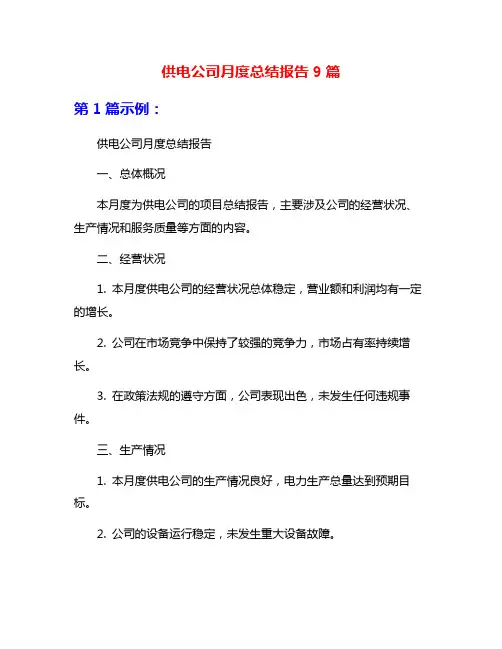 供电公司月度总结报告 9 篇

第 1 篇示例：

供电公司月度总结报告

一、总体概况

本月度为供电公司的项目总结报告，主要涉及公司的经营状况、生产情况和服务质量等方面的内容。

二、经营状况

1. 本月度供电公司的经营状况总体稳定，营业额和利润均有一定的增长。

2. 公司在市场竞争中保持了较强的竞争力，市场占有率持续增长。

3. 在政策法规的遵守方面，公司表现出色，未发生任何违规事件。

三、生产情况

1. 本月度供电公司的生产情况良好，电力生产总量达到预期目标。

2. 公司的设备运行稳定，未发生重大设备故障。